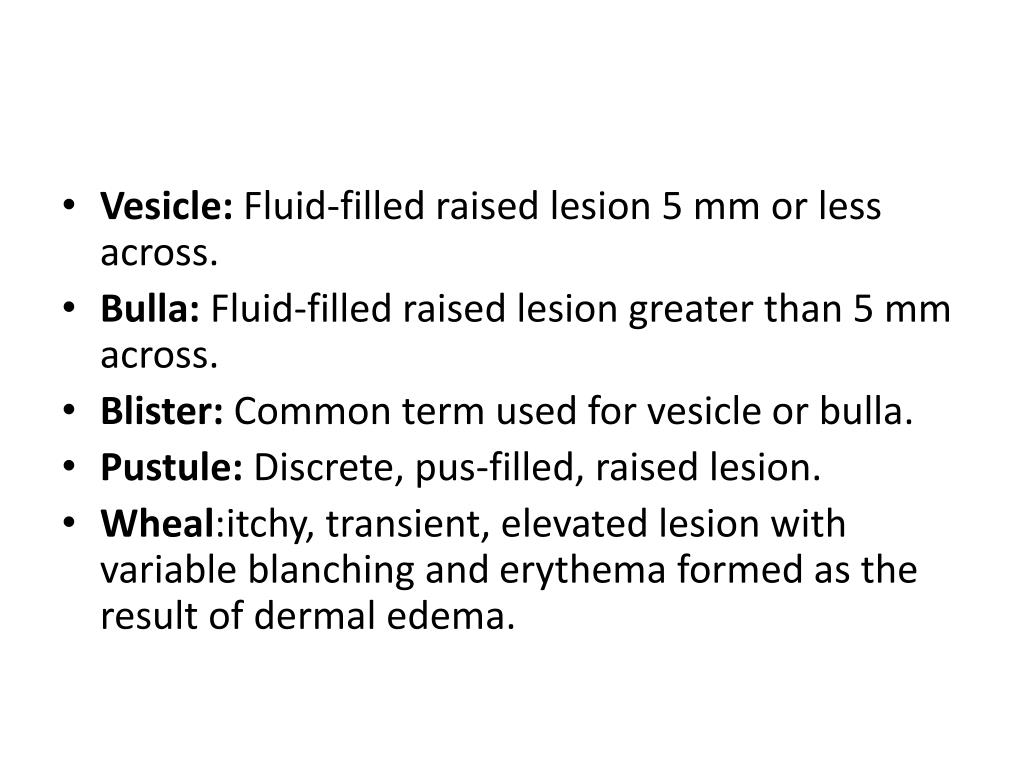 • Vesicle: Fluid-filled raised lesion 5 mm or less across.
• Bulla: Fluid-filled raised lesion greater than 5 mm across.
• Blister: Common term used for vesicle or bulla.
• Pustule: Discrete, pus-filled, raised lesion.
• Wheal:itchy, transient, elevated lesion with variable blanching and erythema formed as the result of dermal edema.